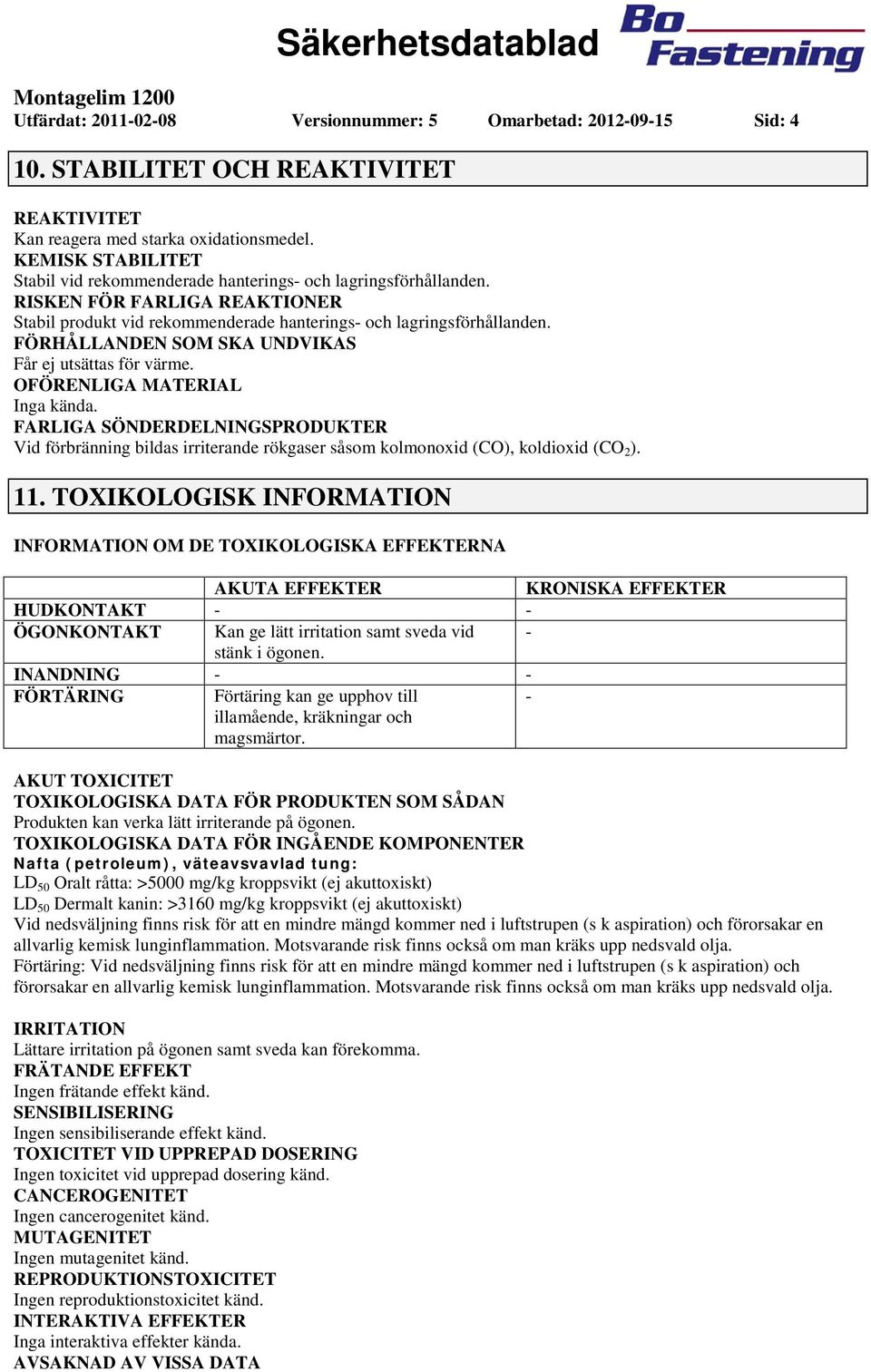 Säkerhetsdatablad

Bo Fastening

Montagelim 1200
Utfärdat: 2011-02-08 Versionnummer: 5 Omarbetad: 2012-09-15 Sid: 4

10. STABILITET OCH REAKTIVITET

REAKTIVITET
Kan reagera med starka oxidationsmedel.
KEMISK STABILITET
Stabil vid rekommenderade hanterings- och lagringsförhållanden.
RISKEN FÖR FARLIGA REAKTIONER
Stabil produkt vid rekommenderade hanterings- och lagringsförhållanden.
FÖRHÅLLANDEN SOM SKA UNDVIKAS
Får ej utsättas för värme.
OFÖRENLIGA MATERIAL
Inga kända.
FARLIGA SÖNDERDELNINGSPRODUKTER
Vid förbränning bildas irriterande rökgaser såsom kolmonoxid (CO), koldioxid ($CO_2$).

11. TOXIKOLOGISK INFORMATION

INFORMATION OM DE TOXIKOLOGISKA EFFEKTERNA

| | AKUTA EFFEKTER | KRONISKA EFFEKTER |
|---|---|---|
| HUDKONTAKT | - | - |
| ÖGONKONTAKT | Kan ge lätt irritation samt sveda vid stänk i ögonen. | - |
| INANDNING | - | - |
| FÖRTÄRING | Förtäring kan ge upphov till illamående, kräkningar och magsmärtor. | - |

AKUT TOXICITET
TOXIKOLOGISKA DATA FÖR PRODUKTEN SOM SÅDAN
Produkten kan verka lätt irriterande på ögonen.
TOXIKOLOGISKA DATA FÖR INGÅENDE KOMPONENTER
Nafta (petroleum), väteavsvavlad tung:
$LD_{50}$ Oralt råtta: >5000 mg/kg kroppsvikt (ej akuttoxiskt)
$LD_{50}$ Dermalt kanin: >3160 mg/kg kroppsvikt (ej akuttoxiskt)
Vid nedsväljning finns risk för att en mindre mängd kommer ned i luftstrupen (s k aspiration) och förorsakar en allvarlig kemisk lunginflammation. Motsvarande risk finns också om man kräks upp nedsvald olja.
Förtäring: Vid nedsväljning finns risk för att en mindre mängd kommer ned i luftstrupen (s k aspiration) och förorsakar en allvarlig kemisk lunginflammation. Motsvarande risk finns också om man kräks upp nedsvald olja.

IRRITATION
Lättare irritation på ögonen samt sveda kan förekomma.
FRÄTANDE EFFEKT
Ingen frätande effekt känd.
SENSIBILISERING
Ingen sensibiliserande effekt känd.
TOXICITET VID UPPREPAD DOSERING
Ingen toxicitet vid upprepad dosering känd.
CANCEROGENITET
Ingen cancerogenitet känd.
MUTAGENITET
Ingen mutagenitet känd.
REPRODUKTIONSTOXICITET
Ingen reproduktionstoxicitet känd.
INTERAKTIVA EFFEKTER
Inga interaktiva effekter kända.
AVSAKNAD AV VISSA DATA